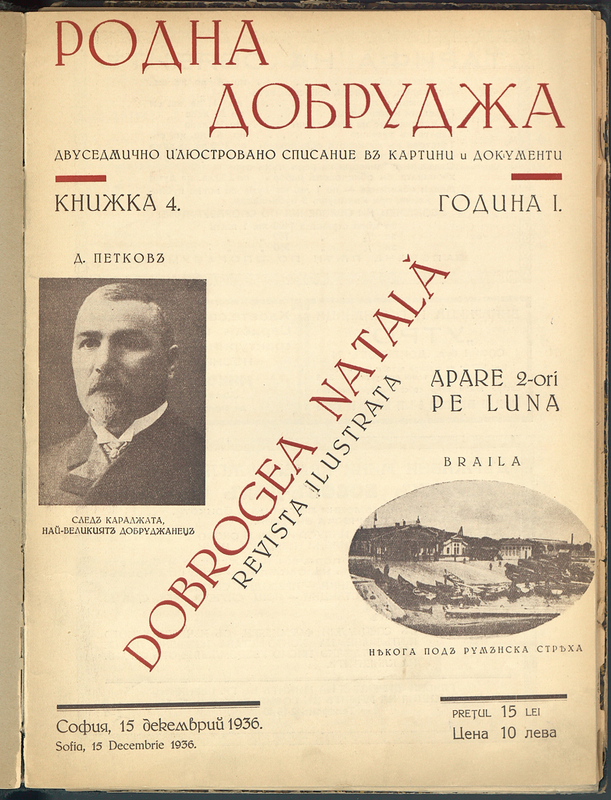 РОДНА ДОБРУДЖА

ДВУСЕДМИЧНО ИЛЮСТРОВАНО СПИСАНИЕ ВЪ КАРТИНИ и ДОКУМЕНТИ

КНИЖКА 4.

ГОДИНА I.

Д. ПЕТКОВЪ

СЛЕДЪ КАРАДЖАТА, НАЙ-ВЕЛИКИЯТЪ ДОБРУДЖАНЕЦЪ

DOBROGEA NATALĂ
REVISTA ILUSTRATA

APARE 2-ori PE LUNA

BRAILA

НѢКОГА ПОДЪ РУМЪНСКА СТРѢХА

София, 15 декемврий 1936.
Sofia, 15 Decembrie 1936.

PREȚUL 15 LEI
Цена 10 лева